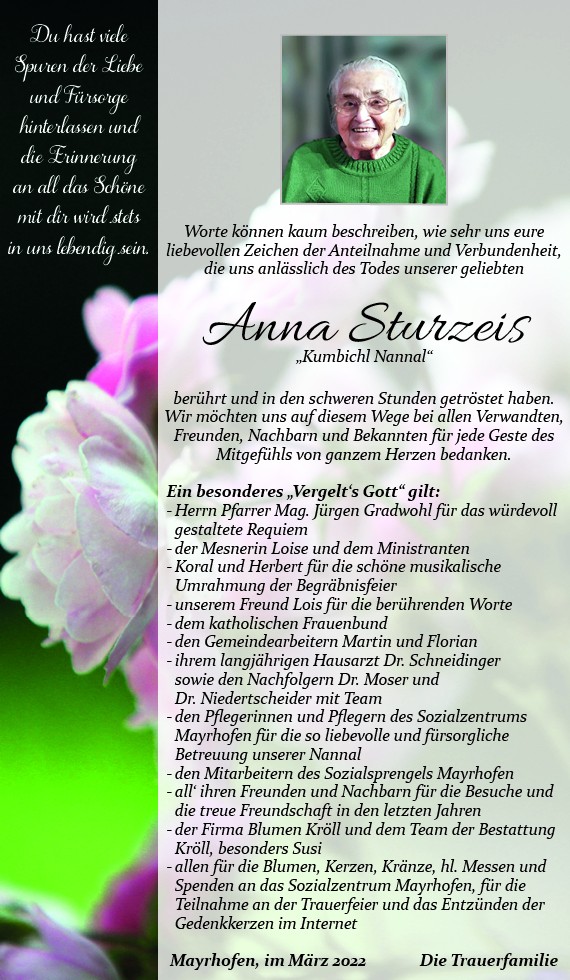 Du hast viele Spuren der Liebe und Fürsorge hinterlassen und die Erinnerung an all das Schöne mit dir wird stets in uns lebendig sein.

Worte können kaum beschreiben, wie sehr uns eure liebevollen Zeichen der Anteilnahme und Verbundenheit, die uns anlässlich des Todes unserer geliebten

Anna Sturzeis
„Kumbichl Nannal“

berührt und in den schweren Stunden getröstet haben. Wir möchten uns auf diesem Wege bei allen Verwandten, Freunden, Nachbarn und Bekannten für jede Geste des Mitgefühls von ganzem Herzen bedanken.

Ein besonderes „Vergelt‘s Gott“ gilt:
- Herrn Pfarrer Mag. Jürgen Gradwohl für das würdevoll gestaltete Requiem
- der Mesnerin Loise und dem Ministranten
- Koral und Herbert für die schöne musikalische Umrahmung der Begräbnisfeier
- unserem Freund Lois für die berührenden Worte
- dem katholischen Frauenbund
- den Gemeindearbeitern Martin und Florian
- ihrem langjährigen Hausarzt Dr. Schneidinger sowie den Nachfolgern Dr. Moser und Dr. Niedertscheider mit Team
- den Pflegerinnen und Pflegern des Sozialzentrums Mayrhofen für die so liebevolle und fürsorgliche Betreuung unserer Nannal
- den Mitarbeitern des Sozialsprengels Mayrhofen
- all‘ ihren Freunden und Nachbarn für die Besuche und die treue Freundschaft in den letzten Jahren
- der Firma Blumen Kröll und dem Team der Bestattung Kröll, besonders Susi
- allen für die Blumen, Kerzen, Kränze, hl. Messen und Spenden an das Sozialzentrum Mayrhofen, für die Teilnahme an der Trauerfeier und das Entzünden der Gedenkkerzen im Internet

Mayrhofen, im März 2022 Die Trauerfamilie